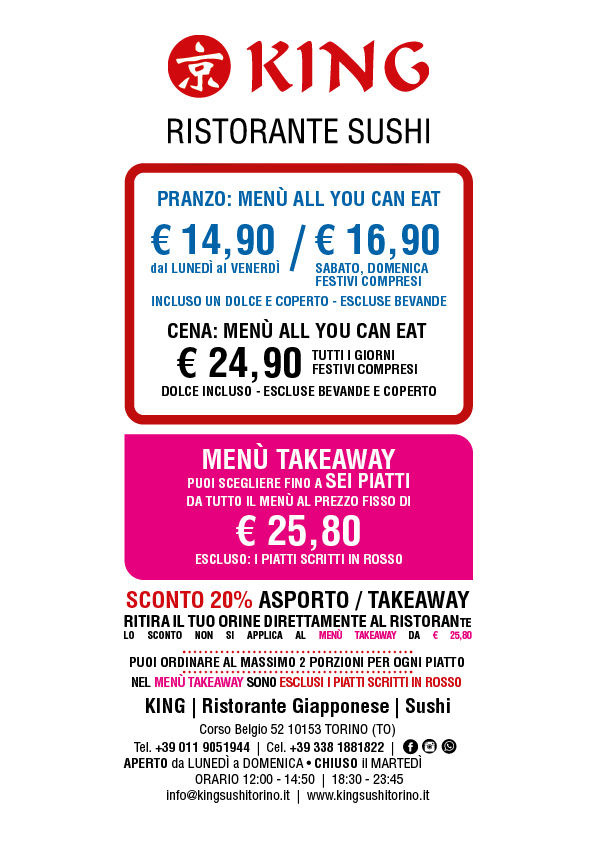 京 KING

RISTORANTE SUSHI

PRANZO: MENÙ ALL YOU CAN EAT

€ 14,90 / € 16,90

dal LUNEDÌ al VENERDÌ

SABATO, DOMENICA FESTIVI COMPRESI

INCLUSO UN DOLCE E COPERTO - ESCLUSE BEVANDE

CENA: MENÙ ALL YOU CAN EAT

€ 24,90 TUTTI I GIORNI FESTIVI COMPRESI

DOLCE INCLUSO - ESCLUSE BEVANDE E COPERTO

MENÙ TAKEAWAY

PUOI SCEGLIERE FINO A SEI PIATTI DA TUTTO IL MENÙ AL PREZZO FISSO DI

€ 25,80

ESCLUSO: I PIATTI SCRITTI IN ROSSO

SCONTO 20% ASPORTO / TAKEAWAY

RITIRA IL TUO ORINE DIRETTAMENTE AL RISTORANTE

LO SCONTO NON SI APPLICA AL MENÙ TAKEAWAY DA € 25,80

PUOI ORDINARE AL MASSIMO 2 PORZIONI PER OGNI PIATTO

NEL MENÙ TAKEAWAY SONO ESCLUSI I PIATTI SCRITTI IN ROSSO

KING | Ristorante Giapponese | Sushi

Corso Belgio 52 10153 TORINO (TO)

Tel. +39 011 9051944 | Cel. +39 338 1881822 |

APERTO da LUNEDÌ a DOMENICA • CHIUSO il MARTEDÌ

ORARIO 12:00 - 14:50 | 18:30 - 23:45

info@kingsushitorino.it | www.kingsushitorino.it